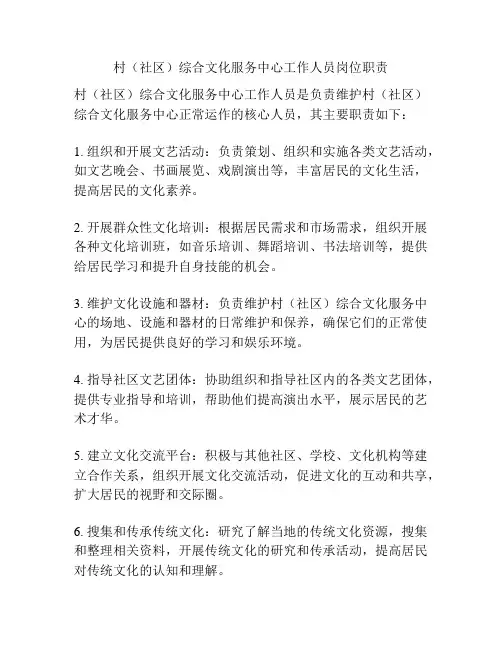 村（社区）综合文化服务中心工作人员岗位职责

村（社区）综合文化服务中心工作人员是负责维护村（社区）综合文化服务中心正常运作的核心人员，其主要职责如下：

1. 组织和开展文艺活动：负责策划、组织和实施各类文艺活动，如文艺晚会、书画展览、戏剧演出等，丰富居民的文化生活，提高居民的文化素养。

2. 开展群众性文化培训：根据居民需求和市场需求，组织开展各种文化培训班，如音乐培训、舞蹈培训、书法培训等，提供给居民学习和提升自身技能的机会。

3. 维护文化设施和器材：负责维护村（社区）综合文化服务中心的场地、设施和器材的日常维护和保养，确保它们的正常使用，为居民提供良好的学习和娱乐环境。

4. 指导社区文艺团体：协助组织和指导社区内的各类文艺团体，提供专业指导和培训，帮助他们提高演出水平，展示居民的艺术才华。

5. 建立文化交流平台：积极与其他社区、学校、文化机构等建立合作关系，组织开展文化交流活动，促进文化的互动和共享，扩大居民的视野和交际圈。

6. 搜集和传承传统文化：研究了解当地的传统文化资源，搜集和整理相关资料，开展传统文化的研究和传承活动，提高居民对传统文化的认知和理解。